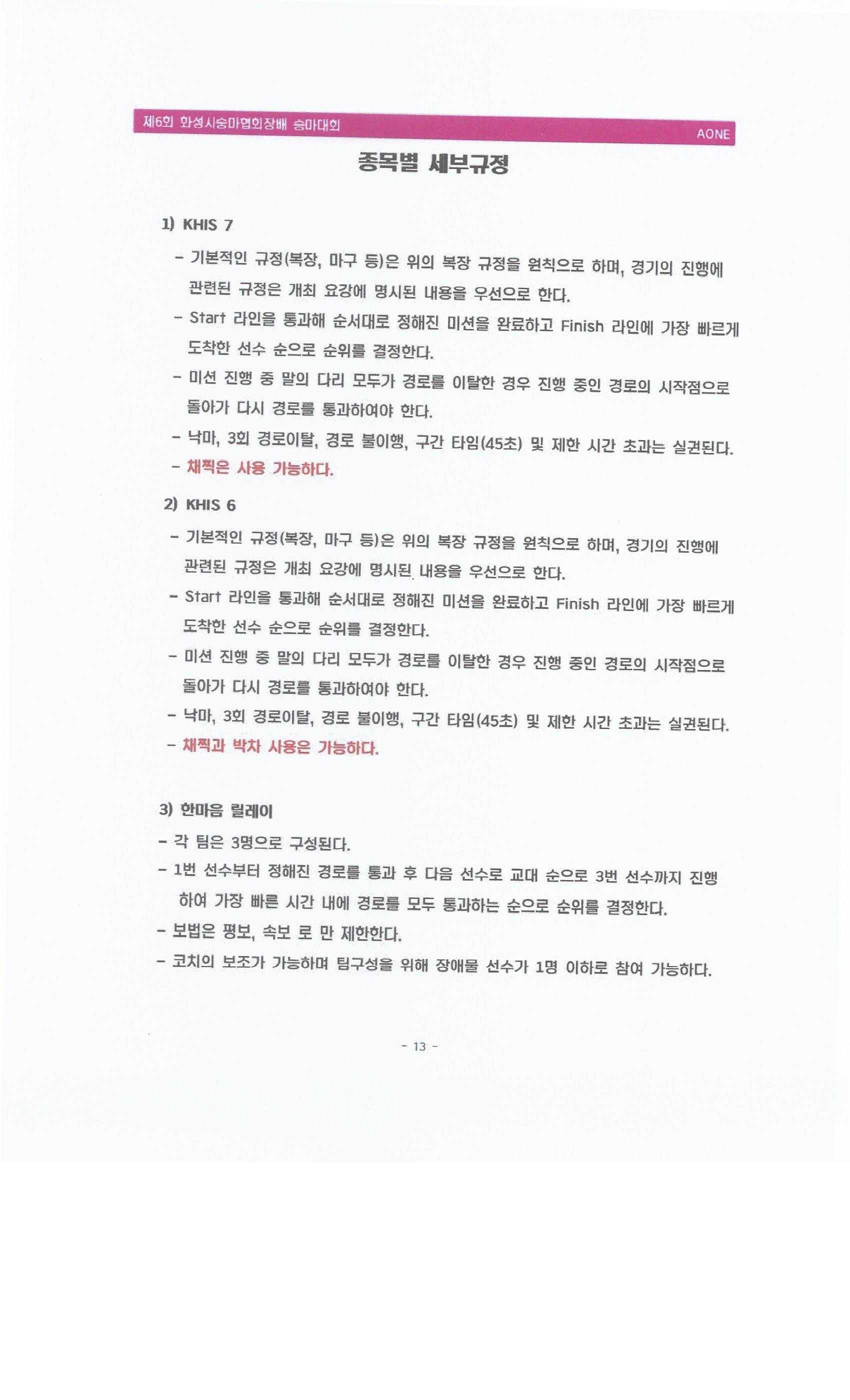 제6회 화성시승마협회장배 승마대회 AONE

종목별 세부규정

1) KHIS 7

- 기본적인 규정(복장, 마구 등)은 위의 복장 규정을 원칙으로 하며, 경기의 진행에 관련된 규정은 개최 요강에 명시된 내용을 우선으로 한다.
- Start 라인을 통과해 순서대로 정해진 미션을 완료하고 Finish 라인에 가장 빠르게 도착한 선수 순으로 순위를 결정한다.
- 미션 진행 중 말의 다리 모두가 경로를 이탈한 경우 진행 중인 경로의 시작점으로 돌아가 다시 경로를 통과하여야 한다.
- 낙마, 3회 경로이탈, 경로 불이행, 구간 타임(45초) 및 제한 시간 초과는 실권된다.
- 채찍은 사용 가능하다.

2) KHIS 6

- 기본적인 규정(복장, 마구 등)은 위의 복장 규정을 원칙으로 하며, 경기의 진행에 관련된 규정은 개최 요강에 명시된 내용을 우선으로 한다.
- Start 라인을 통과해 순서대로 정해진 미션을 완료하고 Finish 라인에 가장 빠르게 도착한 선수 순으로 순위를 결정한다.
- 미션 진행 중 말의 다리 모두가 경로를 이탈한 경우 진행 중인 경로의 시작점으로 돌아가 다시 경로를 통과하여야 한다.
- 낙마, 3회 경로이탈, 경로 불이행, 구간 타임(45초) 및 제한 시간 초과는 실권된다.
- 채찍과 박차 사용은 가능하다.

3) 한마음 릴레이
- 각 팀은 3명으로 구성된다.
- 1번 선수부터 정해진 경로를 통과 후 다음 선수로 교대 순으로 3번 선수까지 진행하여 가장 빠른 시간 내에 경로를 모두 통과하는 순으로 순위를 결정한다.
- 보법은 평보, 속보 로 만 제한한다.
- 코치의 보조가 가능하며 팀구성을 위해 장애물 선수가 1명 이하로 참여 가능하다.

- 13 -